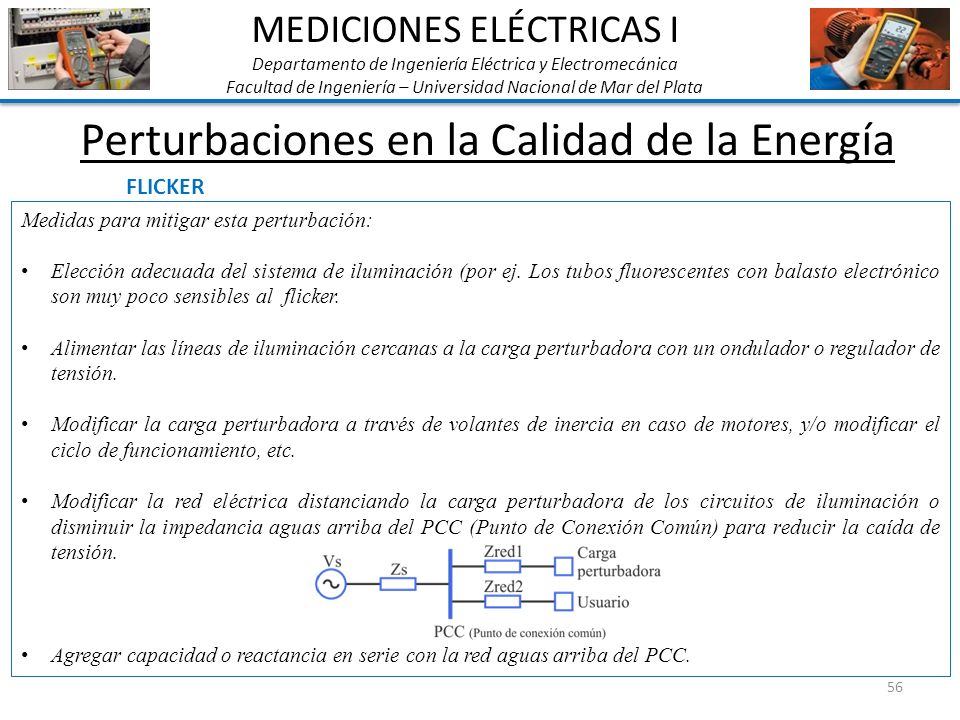 MEDICIONES ELÉCTRICAS I
Departamento de Ingeniería Eléctrica y Electromecánica
Facultad de Ingeniería – Universidad Nacional de Mar del Plata

Perturbaciones en la Calidad de la Energía

FLICKER

Medidas para mitigar esta perturbación:

• Elección adecuada del sistema de iluminación (por ej. Los tubos fluorescentes con balasto electrónico son muy poco sensibles al flicker.

• Alimentar las líneas de iluminación cercanas a la carga perturbadora con un ondulador o regulador de tensión.

• Modificar la carga perturbadora a través de volantes de inercia en caso de motores, y/o modificar el ciclo de funcionamiento, etc.

• Modificar la red eléctrica distanciando la carga perturbadora de los circuitos de iluminación o disminuir la impedancia aguas arriba del PCC (Punto de Conexión Común) para reducir la caída de tensión.

Vs
Zs
Zred1
Carga perturbadora
Zred2
Usuario
PCC (Punto de conexión común)

• Agregar capacidad o reactancia en serie con la red aguas arriba del PCC.

56